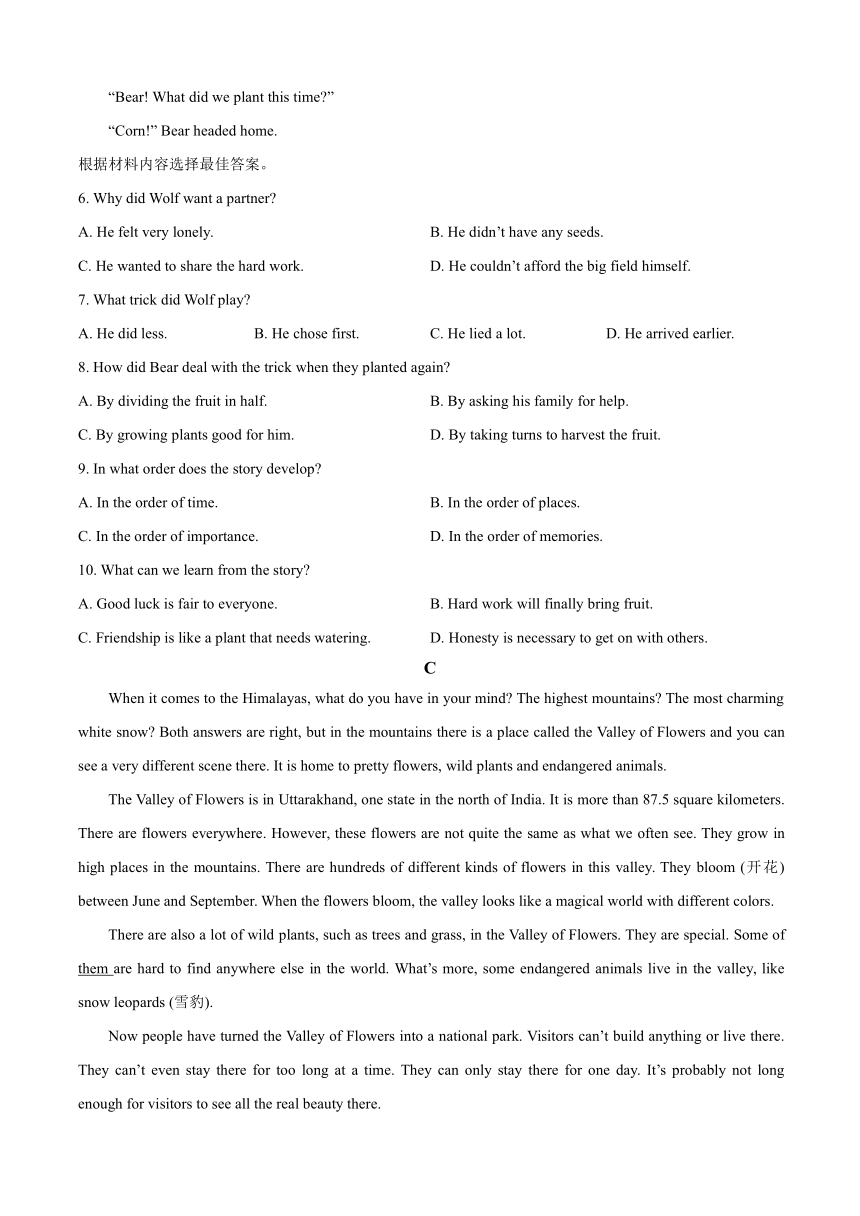 “Bear! What did we plant this time?”

“Corn!” Bear headed home.

根据材料内容选择最佳答案。

6. Why did Wolf want a partner?

A. He felt very lonely.

B. He didn’t have any seeds.

C. He wanted to share the hard work.

D. He couldn’t afford the big field himself.

7. What trick did Wolf play?

A. He did less.

B. He chose first.

C. He lied a lot.

D. He arrived earlier.

8. How did Bear deal with the trick when they planted again?

A. By dividing the fruit in half.

B. By asking his family for help.

C. By growing plants good for him.

D. By taking turns to harvest the fruit.

9. In what order does the story develop?

A. In the order of time.

B. In the order of places.

C. In the order of importance.

D. In the order of memories.

10. What can we learn from the story?

A. Good luck is fair to everyone.

B. Hard work will finally bring fruit.

C. Friendship is like a plant that needs watering.

D. Honesty is necessary to get on with others.

C

When it comes to the Himalayas, what do you have in your mind? The highest mountains? The most charming white snow? Both answers are right, but in the mountains there is a place called the Valley of Flowers and you can see a very different scene there. It is home to pretty flowers, wild plants and endangered animals.

The Valley of Flowers is in Uttarakhand, one state in the north of India. It is more than 87.5 square kilometers. There are flowers everywhere. However, these flowers are not quite the same as what we often see. They grow in high places in the mountains. There are hundreds of different kinds of flowers in this valley. They bloom (开花) between June and September. When the flowers bloom, the valley looks like a magical world with different colors.

There are also a lot of wild plants, such as trees and grass, in the Valley of Flowers. They are special. Some of them are hard to find anywhere else in the world. What’s more, some endangered animals live in the valley, like snow leopards (雪豹).

Now people have turned the Valley of Flowers into a national park. Visitors can’t build anything or live there. They can’t even stay there for too long at a time. They can only stay there for one day. It’s probably not long enough for visitors to see all the real beauty there.